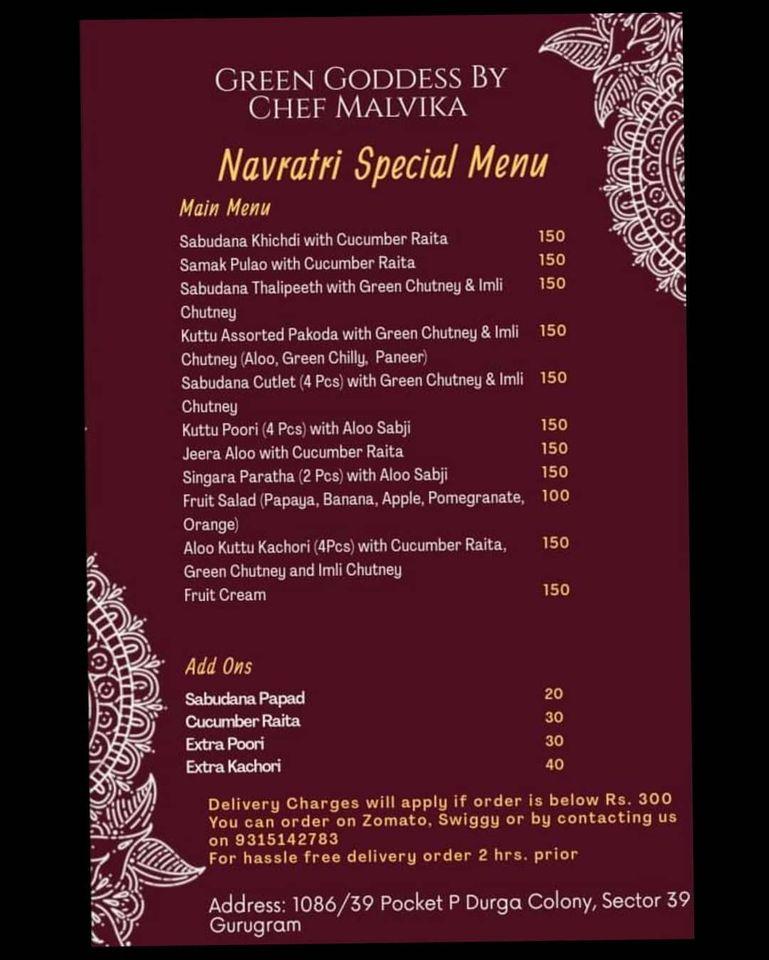 GREEN GODDESS BY CHEF MALVIKA

Navratri Special Menu

Main Menu

| | |
|---|---|
| Sabudana Khichdi with Cucumber Raita | 150 |
| Samak Pulao with Cucumber Raita | 150 |
| Sabudana Thalipeeth with Green Chutney & Imli Chutney | 150 |
| Kuttu Assorted Pakoda with Green Chutney & Imli Chutney (Aloo, Green Chilly, Paneer) | 150 |
| Sabudana Cutlet (4 Pcs) with Green Chutney & Imli Chutney | 150 |
| Kuttu Poori (4 Pcs) with Aloo Sabji | 150 |
| Jeera Aloo with Cucumber Raita | 150 |
| Singara Paratha (2 Pcs) with Aloo Sabji | 150 |
| Fruit Salad (Papaya, Banana, Apple, Pomegranate, Orange) | 100 |
| Aloo Kuttu Kachori (4Pcs) with Cucumber Raita, Green Chutney and Imli Chutney | 150 |
| Fruit Cream | 150 |

Add Ons

| | |
|---|---|
| Sabudana Papad | 20 |
| Cucumber Raita | 30 |
| Extra Poori | 30 |
| Extra Kachori | 40 |

Delivery Charges will apply if order is below Rs. 300
You can order on Zomato, Swiggy or by contacting us on 9315142783
For hassle free delivery order 2 hrs. prior

Address: 1086/39 Pocket P Durga Colony, Sector 39 Gurugram